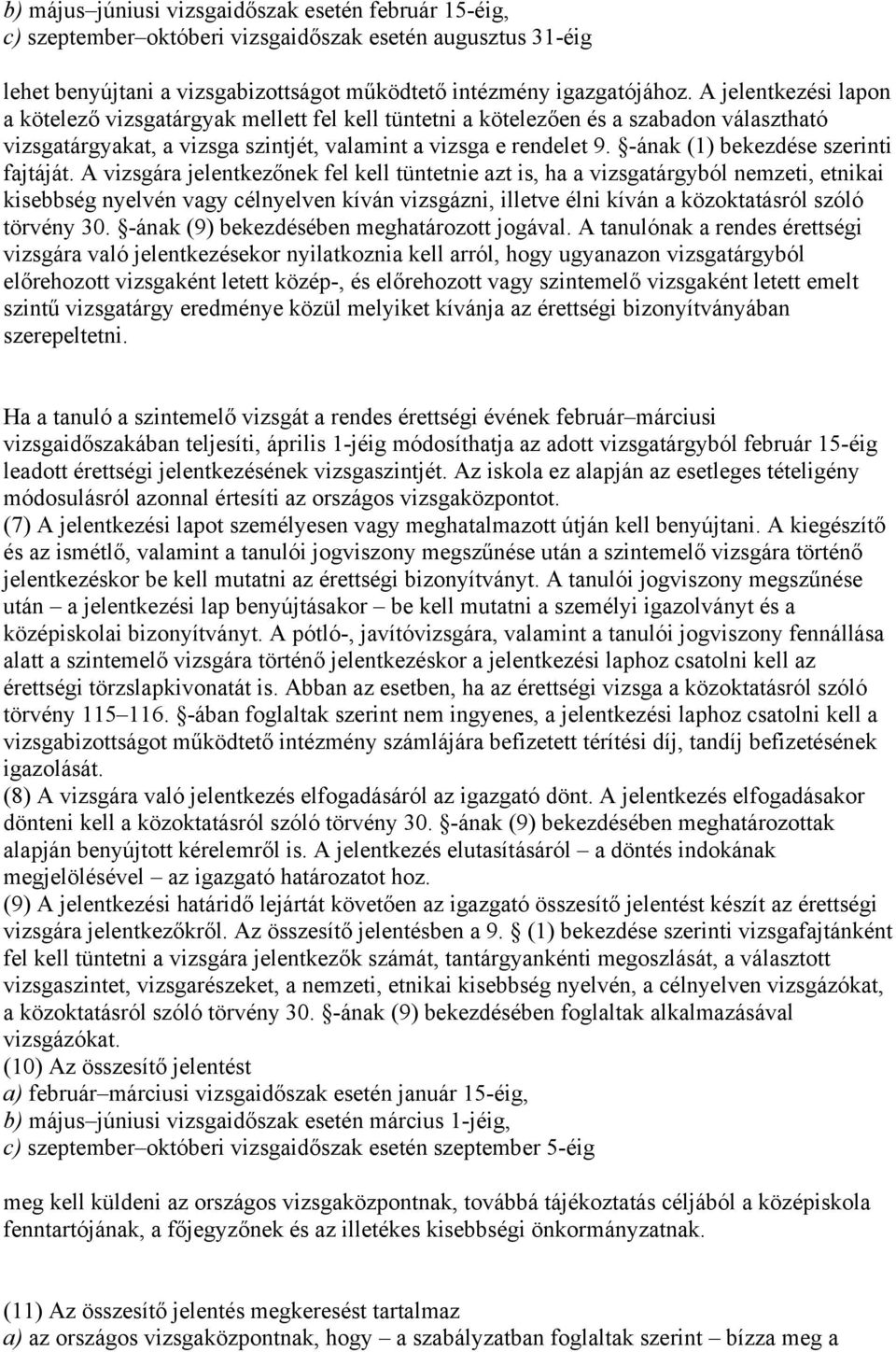 b) május–júniusi vizsgaidőszak esetén február 15-éig,
c) szeptember–októberi vizsgaidőszak esetén augusztus 31-éig

lehet benyújtani a vizsgabizottságot működtető intézmény igazgatójához. A jelentkezési lapon a kötelező vizsgatárgyak mellett fel kell tüntetni a kötelezően és a szabadon választható vizsgatárgyakat, a vizsga szintjét, valamint a vizsga e rendelet 9. §-ának (1) bekezdése szerinti fajtáját. A vizsgára jelentkezőnek fel kell tüntetnie azt is, ha a vizsgatárgyból nemzeti, etnikai kisebbség nyelvén vagy célnyelven kíván vizsgázni, illetve élni kíván a közoktatásról szóló törvény 30. §-ának (9) bekezdésében meghatározott jogával. A tanulónak a rendes érettségi vizsgára való jelentkezésekor nyilatkoznia kell arról, hogy ugyanazon vizsgatárgyból előrehozott vizsgaként letett közép-, és előrehozott vagy szintemelő vizsgaként letett emelt szintű vizsgatárgy eredménye közül melyiket kívánja az érettségi bizonyítványában szerepeltetni.

Ha a tanuló a szintemelő vizsgát a rendes érettségi évének február–márciusi vizsgaidőszakában teljesíti, április 1-jéig módosíthatja az adott vizsgatárgyból február 15-éig leadott érettségi jelentkezésének vizsgaszintjét. Az iskola ez alapján az esetleges tételigény módosulásról azonnal értesíti az országos vizsgaközpontot.
(7) A jelentkezési lapot személyesen vagy meghatalmazott útján kell benyújtani. A kiegészítő és az ismétlő, valamint a tanulói jogviszony megszűnése után a szintemelő vizsgára történő jelentkezéskor be kell mutatni az érettségi bizonyítványt. A tanulói jogviszony megszűnése után – a jelentkezési lap benyújtásakor – be kell mutatni a személyi igazolványt és a középiskolai bizonyítványt. A pótló-, javítóvizsgára, valamint a tanulói jogviszony fennállása alatt a szintemelő vizsgára történő jelentkezéskor a jelentkezési laphoz csatolni kell az érettségi törzslapkivonatát is. Abban az esetben, ha az érettségi vizsga a közoktatásról szóló törvény 115–116. §-ában foglaltak szerint nem ingyenes, a jelentkezési laphoz csatolni kell a vizsgabizottságot működtető intézmény számlájára befizetett térítési díj, tandíj befizetésének igazolását.
(8) A vizsgára való jelentkezés elfogadásáról az igazgató dönt. A jelentkezés elfogadásakor dönteni kell a közoktatásról szóló törvény 30. §-ának (9) bekezdésében meghatározottak alapján benyújtott kérelemről is. A jelentkezés elutasításáról – a döntés indokának megjelölésével – az igazgató határozatot hoz.
(9) A jelentkezési határidő lejártát követően az igazgató összesítő jelentést készít az érettségi vizsgára jelentkezőkről. Az összesítő jelentésben a 9. § (1) bekezdése szerinti vizsgafajtánként fel kell tüntetni a vizsgára jelentkezők számát, tantárgyankénti megoszlását, a választott vizsgaszintet, vizsgarészeket, a nemzeti, etnikai kisebbség nyelvén, a célnyelven vizsgázókat, a közoktatásról szóló törvény 30. §-ának (9) bekezdésében foglaltak alkalmazásával vizsgázókat.
(10) Az összesítő jelentést
a) február–márciusi vizsgaidőszak esetén január 15-éig,
b) május–júniusi vizsgaidőszak esetén március 1-jéig,
c) szeptember–októberi vizsgaidőszak esetén szeptember 5-éig

meg kell küldeni az országos vizsgaközpontnak, továbbá tájékoztatás céljából a középiskola fenntartójának, a főjegyzőnek és az illetékes kisebbségi önkormányzatnak.

(11) Az összesítő jelentés megkeresést tartalmaz
a) az országos vizsgaközpontnak, hogy – a szabályzatban foglaltak szerint – bízza meg a